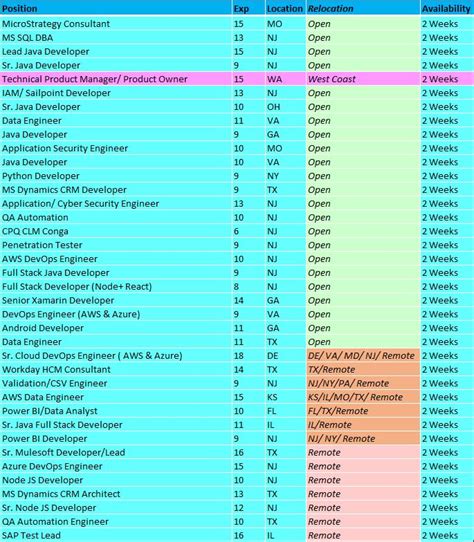 | Position | Exp | Location | Relocation | Availability |
|---|---|---|---|---|
| MicroStrategy Consultant | 15 | MO | Open | 2 Weeks |
| MS SQL DBA | 13 | NJ | Open | 2 Weeks |
| Lead Java Developer | 15 | NJ | Open | 2 Weeks |
| Sr. Java Developer | 9 | NJ | Open | 2 Weeks |
| Technical Product Manager/ Product Owner | 15 | WA | West Coast | 2 Weeks |
| IAM/ Sailpoint Developer | 13 | NJ | Open | 2 Weeks |
| Sr. Java Developer | 10 | OH | Open | 2 Weeks |
| Data Engineer | 11 | VA | Open | 2 Weeks |
| Java Developer | 9 | GA | Open | 2 Weeks |
| Application Security Engineer | 10 | MO | Open | 2 Weeks |
| Java Developer | 10 | VA | Open | 2 Weeks |
| Python Developer | 9 | NY | Open | 2 Weeks |
| MS Dynamics CRM Developer | 9 | TX | Open | 2 Weeks |
| Application/ Cyber Security Engineer | 13 | NJ | Open | 2 Weeks |
| QA Automation | 10 | NJ | Open | 2 Weeks |
| CPQ CLM Conga | 6 | NJ | Open | 2 Weeks |
| Penetration Tester | 9 | NJ | Open | 2 Weeks |
| AWS DevOps Engineer | 10 | NJ | Open | 2 Weeks |
| Full Stack Java Developer | 9 | NJ | Open | 2 Weeks |
| Full Stack Developer (Node+ React) | 8 | NJ | Open | 2 Weeks |
| Senior Xamarin Developer | 14 | GA | Open | 2 Weeks |
| DevOps Engineer (AWS & Azure) | 9 | VA | Open | 2 Weeks |
| Android Developer | 11 | GA | Open | 2 Weeks |
| Data Engineer | 11 | TX | Open | 2 Weeks |
| Sr. Cloud DevOps Engineer ( AWS & Azure) | 18 | DE | DE/ VA/ MD/ NJ/ Remote | 2 Weeks |
| Workday HCM Consultant | 14 | TX | TX/Remote | 2 Weeks |
| Validation/CSV Engineer | 9 | NJ | NJ/NY/PA/ Remote | 2 Weeks |
| AWS Data Engineer | 15 | KS | KS/IL/MO/TX/ Remote | 2 Weeks |
| Power BI/Data Analyst | 10 | FL | FL/TX/Remote | 2 Weeks |
| Sr. Java Full Stack Developer | 11 | IL | IL/Remote | 2 Weeks |
| Power BI Developer | 9 | NJ | NJ/ NY/ Remote | 2 Weeks |
| Sr. Mulesoft Developer/Lead | 16 | TX | Remote | 2 Weeks |
| Azure DevOps Engineer | 15 | NJ | Remote | 2 Weeks |
| Node JS Developer | 10 | NJ | Remote | 2 Weeks |
| MS Dynamics CRM Architect | 13 | TX | Remote | 2 Weeks |
| Sr. Node JS Developer | 12 | NJ | Remote | 2 Weeks |
| QA Automation Engineer | 10 | TX | Remote | 2 Weeks |
| SAP Test Lead | 16 | IL | Remote | 2 Weeks |